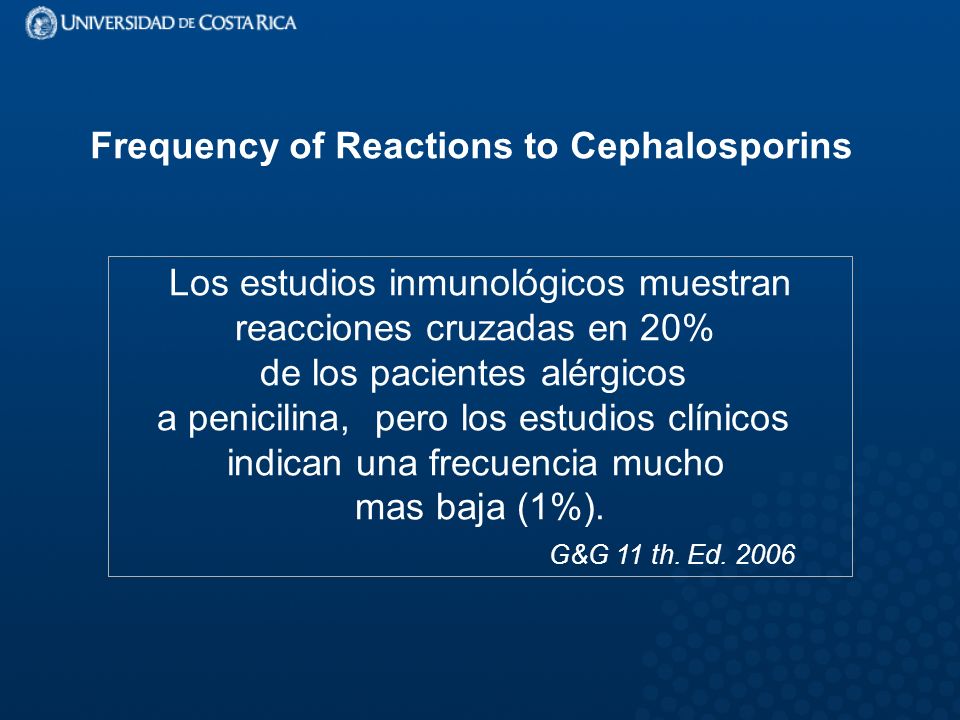 UNIVERSIDAD DE COSTA RICA

Frequency of Reactions to Cephalosporins

Los estudios inmunológicos muestran reacciones cruzadas en 20% de los pacientes alérgicos a penicilina, pero los estudios clínicos indican una frecuencia mucho mas baja (1%).

G&G 11 th. Ed. 2006